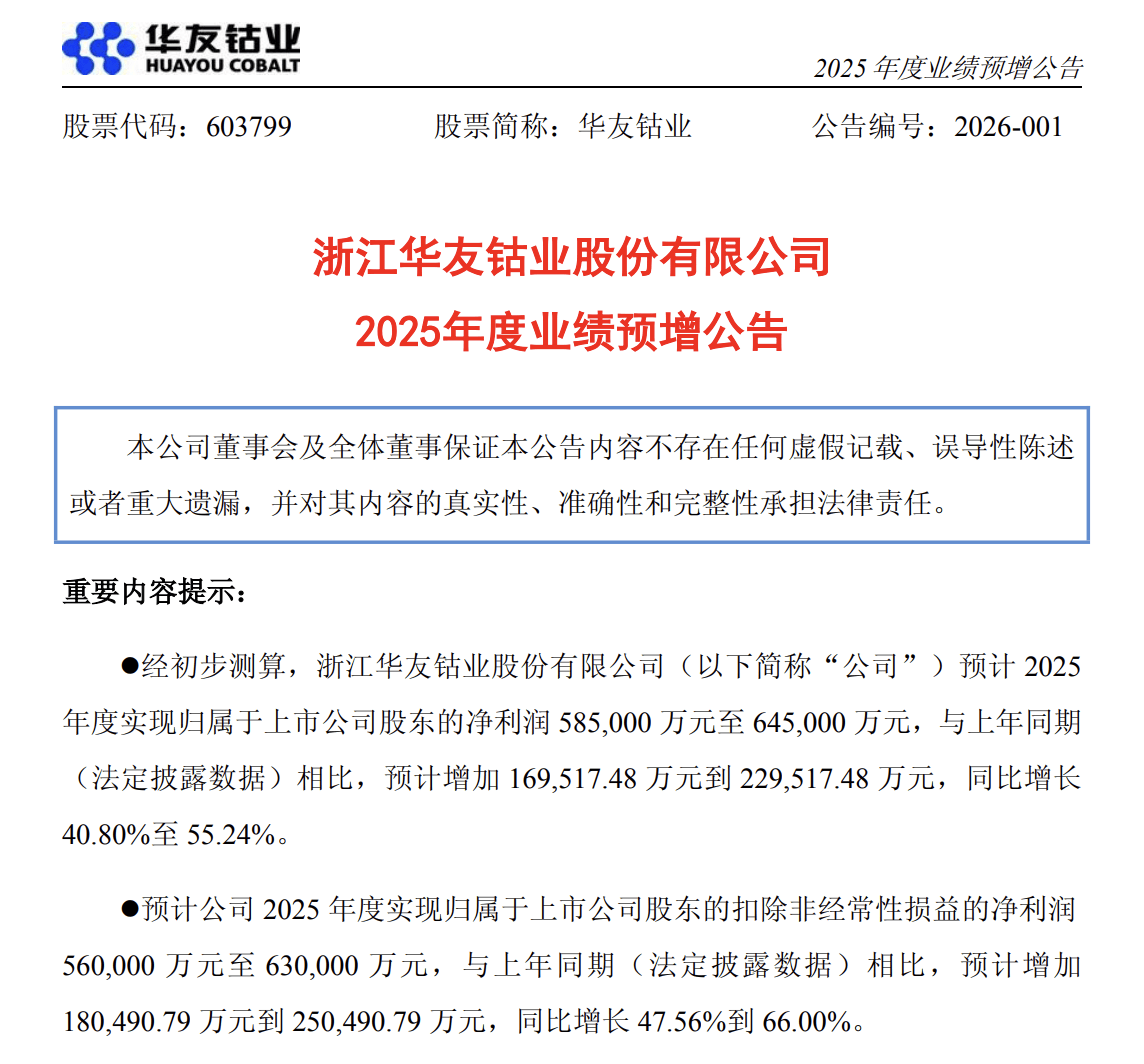 华友钴业
HUAYOU COBALT

2025年度业绩预增公告

股票代码：603799 股票简称：华友钴业 公告编号：2026-001

浙江华友钴业股份有限公司
2025年度业绩预增公告

本公司董事会及全体董事保证本公告内容不存在任何虚假记载、误导性陈述或者重大遗漏，并对其内容的真实性、准确性和完整性承担法律责任。

重要内容提示：

• 经初步测算，浙江华友钴业股份有限公司（以下简称“公司”）预计2025年度实现归属于上市公司股东的净利润585,000万元至645,000万元，与上年同期（法定披露数据）相比，预计增加169,517.48万元到229,517.48万元，同比增长40.80%至55.24%。

• 预计公司2025年度实现归属于上市公司股东的扣除非经常性损益的净利润560,000万元至630,000万元，与上年同期（法定披露数据）相比，预计增加180,490.79万元到250,490.79万元，同比增长47.56%到66.00%。